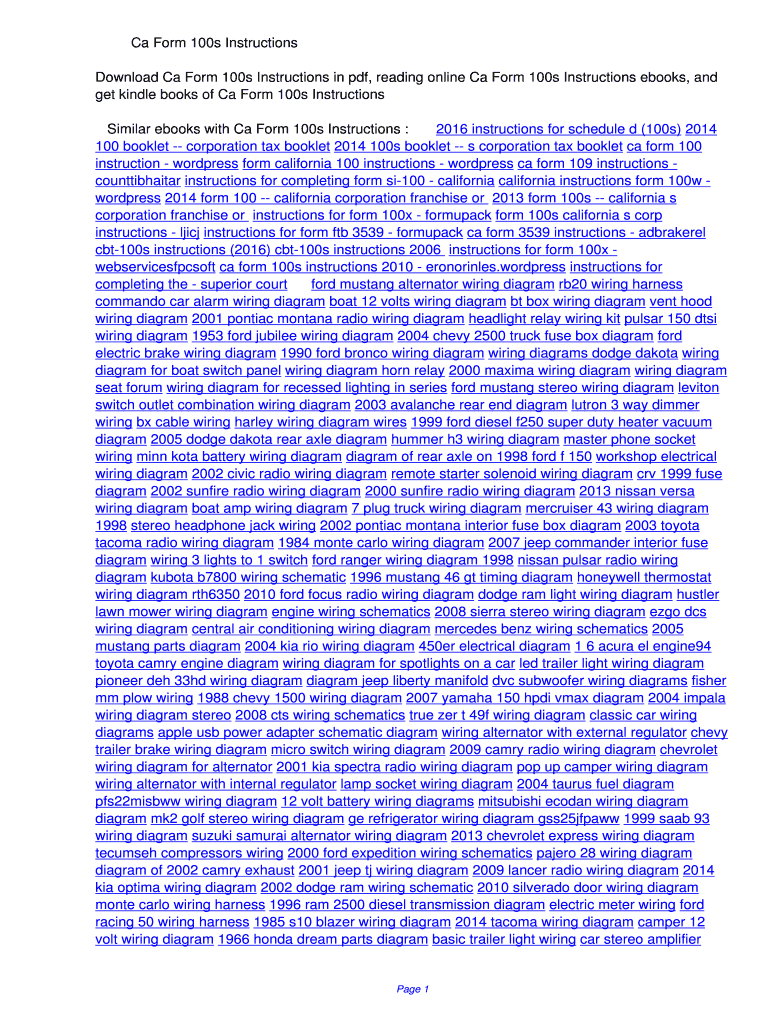 Ca Form 100s Instructions

Download Ca Form 100s Instructions in pdf, reading online Ca Form 100s Instructions ebooks, and get kindle books of Ca Form 100s Instructions

Similar ebooks with Ca Form 100s Instructions : 2016 instructions for schedule d (100s) 2014 100 booklet -- corporation tax booklet 2014 100s booklet -- s corporation tax booklet ca form 100 instruction - wordpress form california 100 instructions - wordpress ca form 109 instructions - counttibhaitar instructions for completing form si-100 - california california instructions form 100w - wordpress 2014 form 100 -- california corporation franchise or 2013 form 100s -- california s corporation franchise or instructions for form 100x - formupack form 100s california s corp instructions - ljicj instructions for form ftb 3539 - formupack ca form 3539 instructions - adbrakerel cbt-100s instructions (2016) cbt-100s instructions 2006 instructions for form 100x - webservicesfpcsoft ca form 100s instructions 2010 - eronorinles.wordpress instructions for completing the - superior court ford mustang alternator wiring diagram rb20 wiring harness commando car alarm wiring diagram boat 12 volts wiring diagram bt box wiring diagram vent hood wiring diagram 2001 pontiac montana radio wiring diagram headlight relay wiring kit pulsar 150 dtsi wiring diagram 1953 ford jubilee wiring diagram 2004 chevy 2500 truck fuse box diagram ford electric brake wiring diagram 1990 ford bronco wiring diagram wiring diagrams dodge dakota wiring diagram for boat switch panel wiring diagram horn relay 2000 maxima wiring diagram wiring diagram seat forum wiring diagram for recessed lighting in series ford mustang stereo wiring diagram leviton switch outlet combination wiring diagram 2003 avalanche rear end diagram lutron 3 way dimmer wiring bx cable wiring harley wiring diagram wires 1999 ford diesel f250 super duty heater vacuum diagram 2005 dodge dakota rear axle diagram hummer h3 wiring diagram master phone socket wiring minn kota battery wiring diagram diagram of rear axle on 1998 ford f 150 workshop electrical wiring diagram 2002 civic radio wiring diagram remote starter solenoid wiring diagram crv 1999 fuse diagram 2002 sunfire radio wiring diagram 2000 sunfire radio wiring diagram 2013 nissan versa wiring diagram boat amp wiring diagram 7 plug truck wiring diagram mercruiser 43 wiring diagram 1998 stereo headphone jack wiring 2002 pontiac montana interior fuse box diagram 2003 toyota tacoma radio wiring diagram 1984 monte carlo wiring diagram 2007 jeep commander interior fuse diagram wiring 3 lights to 1 switch ford ranger wiring diagram 1998 nissan pulsar radio wiring diagram kubota b7800 wiring schematic 1996 mustang 46 gt timing diagram honeywell thermostat wiring diagram rth6350 2010 ford focus radio wiring diagram dodge ram light wiring diagram hustler lawn mower wiring diagram engine wiring schematics 2008 sierra stereo wiring diagram ezgo dcs wiring diagram central air conditioning wiring diagram mercedes benz wiring schematics 2005 mustang parts diagram 2004 kia rio wiring diagram 450er electrical diagram 1 6 acura el engine94 toyota camry engine diagram wiring diagram for spotlights on a car led trailer light wiring diagram pioneer deh 33hd wiring diagram diagram jeep liberty manifold dvc subwoofer wiring diagrams fisher mm plow wiring 1988 chevy 1500 wiring diagram 2007 yamaha 150 hpdi vmax diagram 2004 impala wiring diagram stereo 2008 cts wiring schematics true zer t 49f wiring diagram classic car wiring diagrams apple usb power adapter schematic diagram wiring alternator with external regulator chevy trailer brake wiring diagram micro switch wiring diagram 2009 camry radio wiring diagram chevrolet wiring diagram for alternator 2001 kia spectra radio wiring diagram pop up camper wiring diagram wiring alternator with internal regulator lamp socket wiring diagram 2004 taurus fuel diagram pfs22misbww wiring diagram 12 volt battery wiring diagrams mitsubishi ecodan wiring diagram diagram mk2 golf stereo wiring diagram ge refrigerator wiring diagram gss25jfpaww 1999 saab 93 wiring diagram suzuki samurai alternator wiring diagram 2013 chevrolet express wiring diagram tecumseh compressors wiring 2000 ford expedition wiring schematics pajero 28 wiring diagram diagram of 2002 camry exhaust 2001 jeep tj wiring diagram 2009 lancer radio wiring diagram 2014 kia optima wiring diagram 2002 dodge ram wiring schematic 2010 silverado door wiring diagram monte carlo wiring harness 1996 ram 2500 diesel transmission diagram electric meter wiring ford racing 50 wiring harness 1985 s10 blazer wiring diagram 2014 tacoma wiring diagram camper 12 volt wiring diagram 1966 honda dream parts diagram basic trailer light wiring car stereo amplifier

Page 1